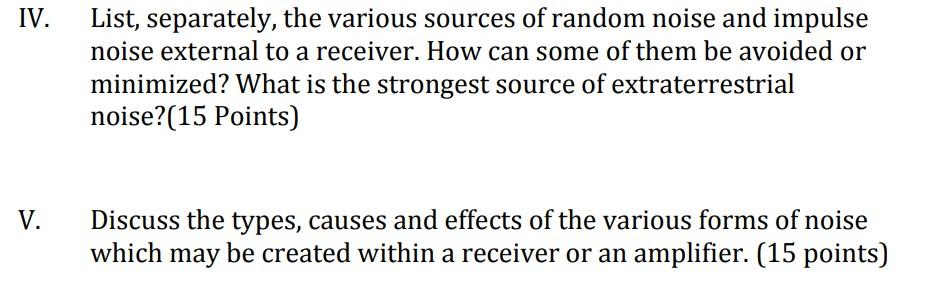 IV. List, separately, the various sources of random noise and impulse noise external to a receiver. How can some of them be avoided or minimized? What is the strongest source of extraterrestrial noise?(15 Points)

V. Discuss the types, causes and effects of the various forms of noise which may be created within a receiver or an amplifier. (15 points)